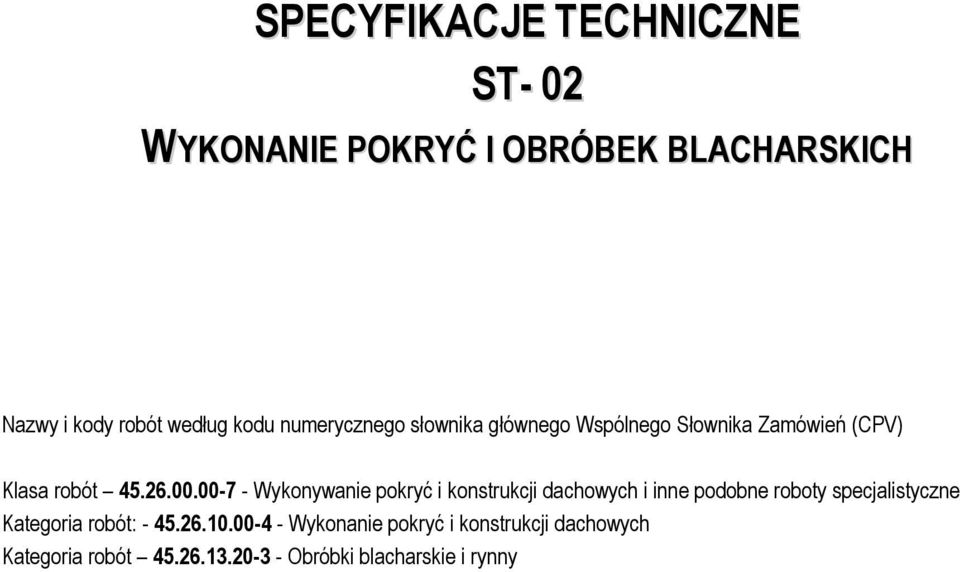 SPECYFIKACJE TECHNICZNE

ST- 02

WYKONANIE POKRYĆ I OBRÓBEK BLACHARSKICH

Nazwy i kody robót według kodu numerycznego słownika głównego Wspólnego Słownika Zamówień (CPV)

Klasa robót – 45.26.00.00-7 - Wykonywanie pokryć i konstrukcji dachowych i inne podobne roboty specjalistyczne
Kategoria robót: - 45.26.10.00-4 - Wykonanie pokryć i konstrukcji dachowych
Kategoria robót – 45.26.13.20-3 - Obróbki blacharskie i rynny